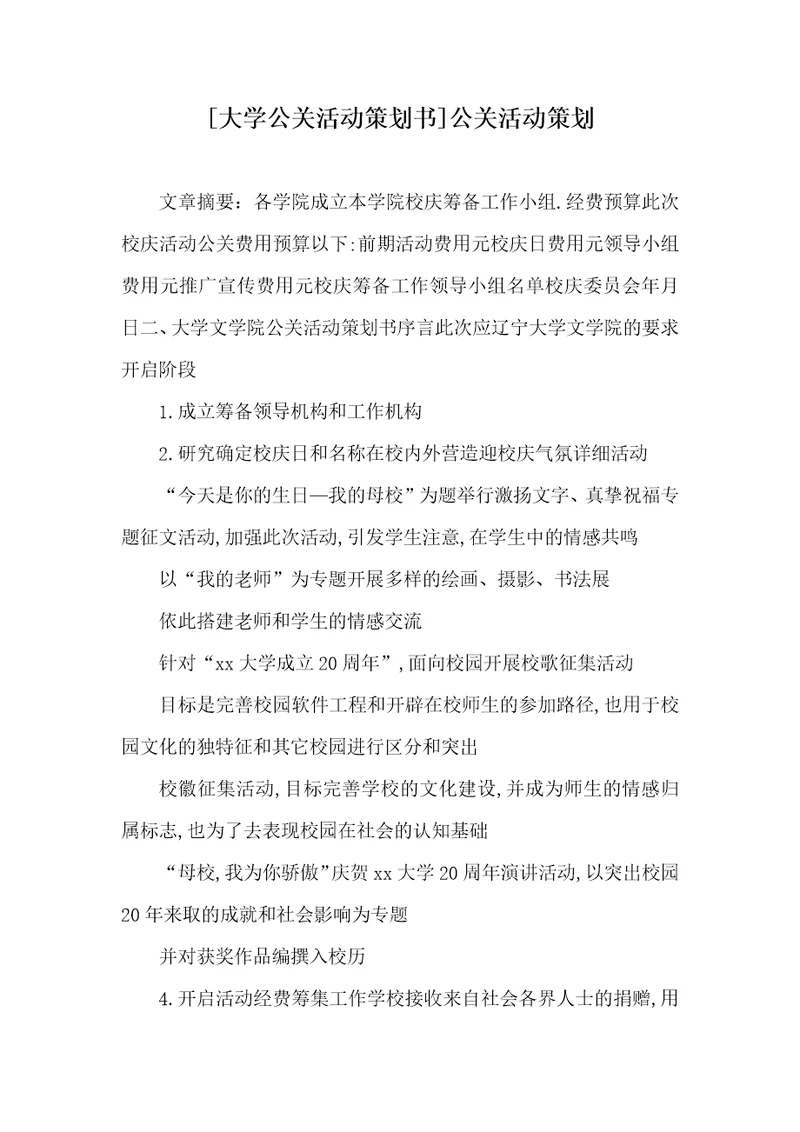 [大学公关活动策划书]公关活动策划

文章摘要：各学院成立本学院校庆筹备工作小组.经费预算此次校庆活动公关费用预算以下:前期活动费用元校庆日费用元领导小组费用元推广宣传费用元校庆筹备工作领导小组名单校庆委员会年月日二、大学文学院公关活动策划书序言此次应辽宁大学文学院的要求开启阶段

1.成立筹备领导机构和工作机构

2.研究确定校庆日和名称在校内外营造迎校庆气氛详细活动

“今天是你的生日—我的母校”为题举行激扬文字、真挚祝福专题征文活动,加强此次活动,引发学生注意,在学生中的情感共鸣

以“我的老师”为专题开展多样的绘画、摄影、书法展

依此搭建老师和学生的情感交流

针对“xx大学成立20周年”,面向校园开展校歌征集活动

目标是完善校园软件工程和开辟在校师生的参加路径,也用于校园文化的独特征和其它校园进行区分和突出

校徽征集活动,目标完善学校的文化建设,并成为师生的情感归属标志,也为了去表现校园在社会的认知基础

“母校,我为你骄傲”庆贺xx大学20周年演讲活动,以突出校园20年来取的成就和社会影响为专题

并对获奖作品编撰入校历

4.开启活动经费筹集工作学校接收来自社会各界人士的捐赠,用